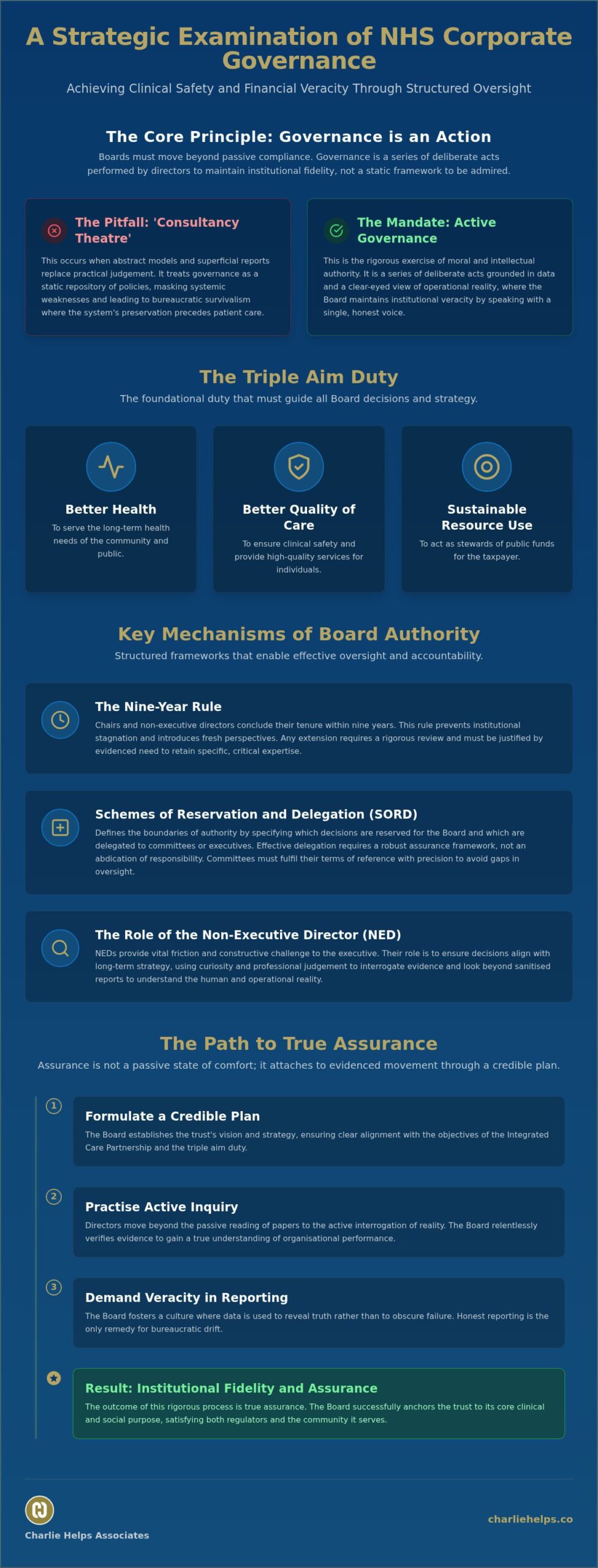 A Strategic Examination of NHS Corporate Governance

Achieving Clinical Safety and Financial Veracity Through Structured Oversight

The Core Principle: Governance is an Action

Boards must move beyond passive compliance. Governance is a series of deliberate acts performed by directors to maintain institutional fidelity, not a static framework to be admired.

The Pitfall: 'Consultancy Theatre'

This occurs when abstract models and superficial reports replace practical judgement. It treats governance as a static repository of policies, masking systemic weaknesses and leading to bureaucratic survivalism where the system's preservation precedes patient care.

The Mandate: Active Governance

This is the rigorous exercise of moral and intellectual authority. It is a series of deliberate acts grounded in data and a clear-eyed view of operational reality, where the Board maintains institutional veracity by speaking with a single, honest voice.

The Triple Aim Duty

The foundational duty that must guide all Board decisions and strategy.

Better Health

To serve the long-term health needs of the community and public.

Better Quality of Care

To ensure clinical safety and provide high-quality services for individuals.

Sustainable Resource Use

To act as stewards of public funds for the taxpayer.

Key Mechanisms of Board Authority

Structured frameworks that enable effective oversight and accountability.

The Nine-Year Rule

Chairs and non-executive directors conclude their tenure within nine years. This rule prevents institutional stagnation and introduces fresh perspectives. Any extension requires a rigorous review and must be justified by evidenced need to retain specific, critical expertise.

Schemes of Reservation and Delegation (SORD)

Defines the boundaries of authority by specifying which decisions are reserved for the Board and which are delegated to committees or executives. Effective delegation requires a robust assurance framework, not an abdication of responsibility. Committees must fulfil their terms of reference with precision to avoid gaps in oversight.

The Role of the Non-Executive Director (NED)

NEDs provide vital friction and constructive challenge to the executive. Their role is to ensure decisions align with long-term strategy, using curiosity and professional judgement to interrogate evidence and look beyond sanitised reports to understand the human and operational reality.

The Path to True Assurance

Assurance is not a passive state of comfort; it attaches to evidenced movement through a credible plan.

1
Formulate a Credible Plan

The Board establishes the trust's vision and strategy, ensuring clear alignment with the objectives of the Integrated Care Partnership and the triple aim duty.

2
Practise Active Inquiry

Directors move beyond the passive reading of papers to the active interrogation of reality. The Board relentlessly verifies evidence to gain a true understanding of organisational performance.

3
Demand Veracity in Reporting

The Board fosters a culture where data is used to reveal truth rather than to obscure failure. Honest reporting is the only remedy for bureaucratic drift.

Result: Institutional Fidelity and Assurance

The outcome of this rigorous process is true assurance. The Board successfully anchors the trust to its core clinical and social purpose, satisfying both regulators and the community it serves.

Charlie Helps Associates

charliehelps.co